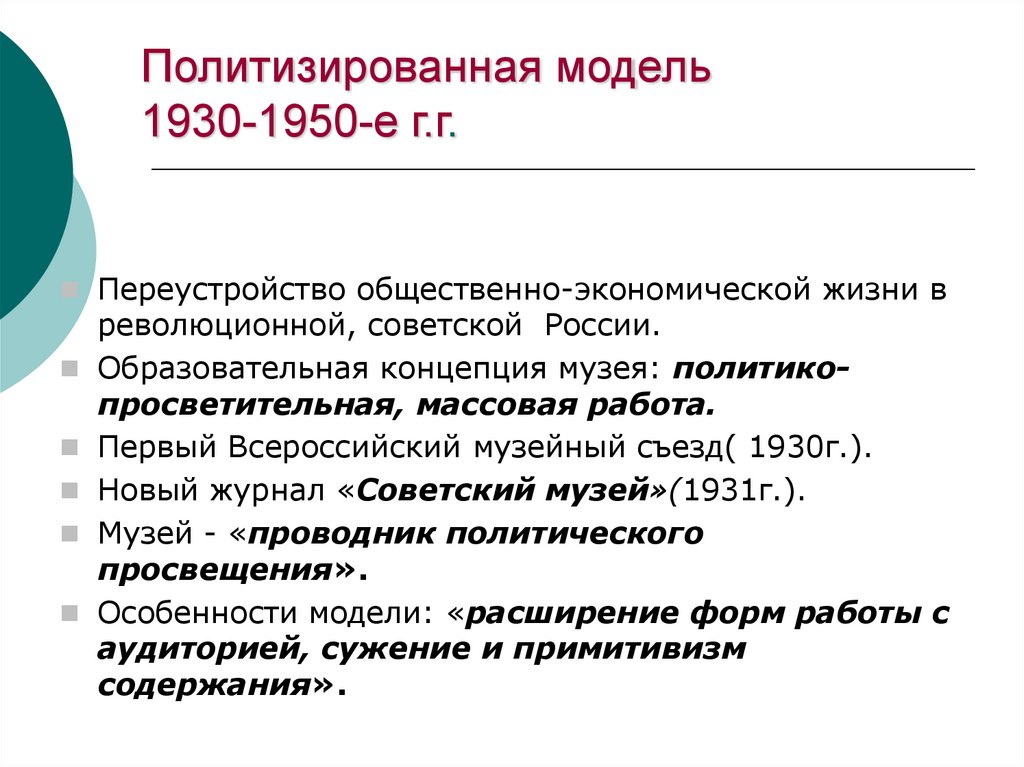 Политизированная модель 1930-1950-е г.г.

Переустройство общественно-экономической жизни в революционной, советской России.

Образовательная концепция музея: политико-просветительная, массовая работа.

Первый Всероссийский музейный съезд( 1930г.).

Новый журнал «Советский музей»(1931г.).

Музей - «проводник политического просвещения».

Особенности модели: «расширение форм работы с аудиторией, сужение и примитивизм содержания».